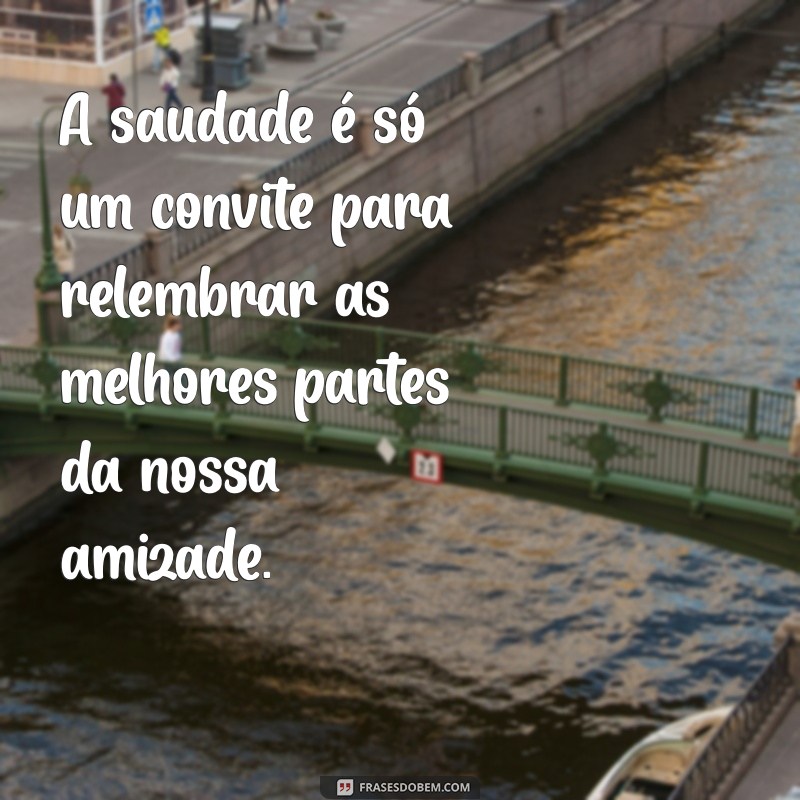 A saudade é só um convite para relembrar as melhores partes da nossa amizade.

FRASESDOBEM.COM